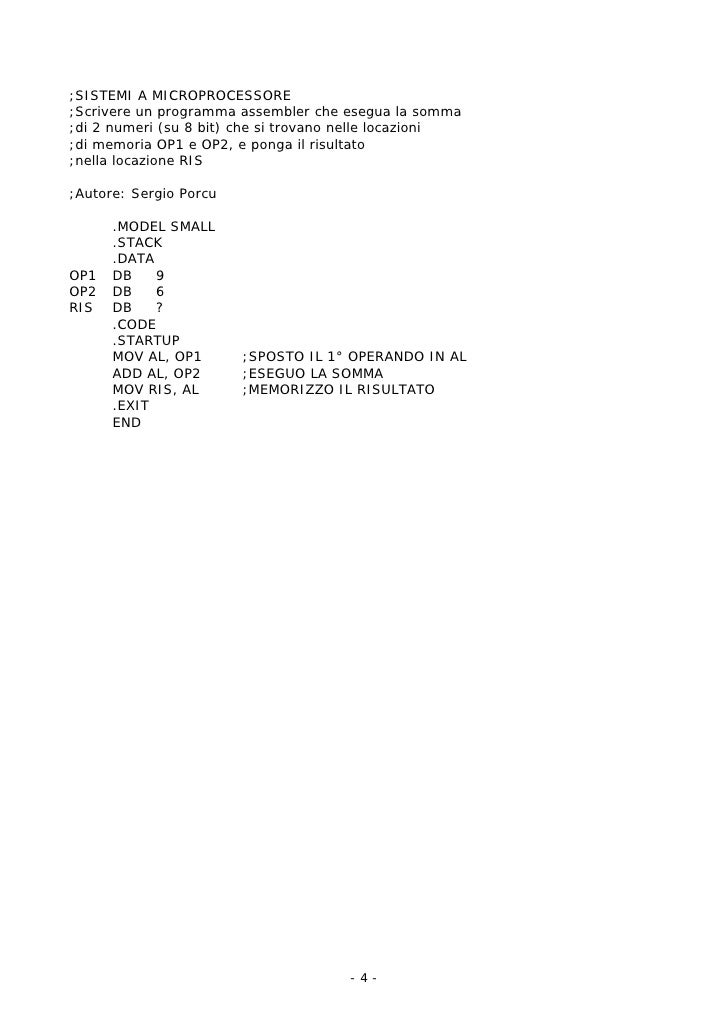 ;SISTEMI A MICROPROCESSORE
;Scrivere un programma assembler che esegua la somma
;di 2 numeri (su 8 bit) che si trovano nelle locazioni
;di memoria OP1 e OP2, e ponga il risultato
;nella locazione RIS

;Autore: Sergio Porcu

.MODEL SMALL
.STACK
.DATA
OP1 DB 9
OP2 DB 6
RIS DB ?
.CODE
.STARTUP
MOV AL, OP1 ;SPOSTO IL 1° OPERANDO IN AL
ADD AL, OP2 ;ESEGUO LA SOMMA
MOV RIS, AL ;MEMORIZZO IL RISULTATO
.EXIT
END

- 4 -